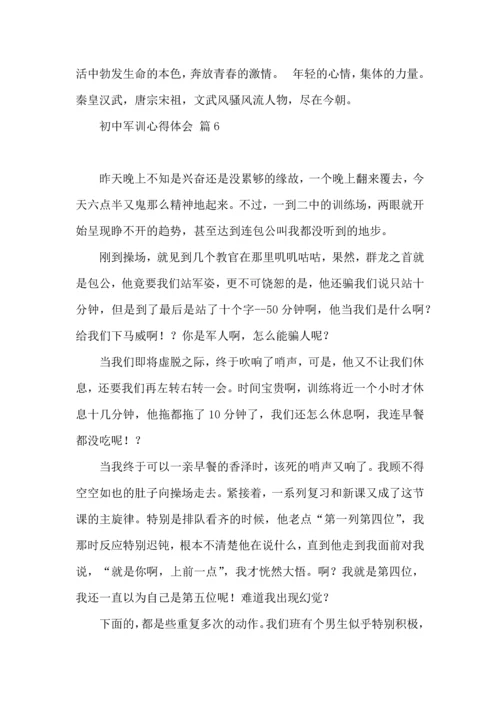 活中勃发生命的本色，奔放青春的激情。 年轻的心情，集体的力量。秦皇汉武，唐宗宋祖，文武风骚风流人物，尽在今朝。

初中军训心得体会 篇6

昨天晚上不知是兴奋还是没累够的缘故，一个晚上翻来覆去，今天六点半又鬼那么精神地起来。不过，一到二中的训练场，两眼就开始呈现睁不开的趋势，甚至达到连包公叫我都没听到的地步。

刚到操场，就见到几个教官在那里叽叽咕咕，果然，群龙之首就是包公，他竟要我们站军姿，更不可饶恕的是，他还骗我们说只站十分钟，但是到了最后是站了十个字--50分钟啊，他当我们是什么啊？给我们下马威啊！？你是军人啊，怎么能骗人呢？

当我们即将虚脱之际，终于吹响了哨声，可是，他又不让我们休息，还要我们再左转右转一会。时间宝贵啊，训练将近一个小时才休息十几分钟，他拖都拖了10分钟了，我们还怎么休息啊，我连早餐都没吃呢！？

当我终于可以一亲早餐的香泽时，该死的哨声又响了。我顾不得空空如也的肚子向操场走去。紧接着，一系列复习和新课又成了这节课的主旋律。特别是排队看齐的时候，他老点“第一列第四位”，我那时反应特别迟钝，根本不清楚他在说什么，直到他走到我面前对我说，“就是你啊，上前一点”，我才恍然大悟。啊？我就是第四位，我还一直以为自己是第五位呢！难道我出现幻觉？

下面的，都是些重复多次的动作。我们班有个男生似乎特别积极，